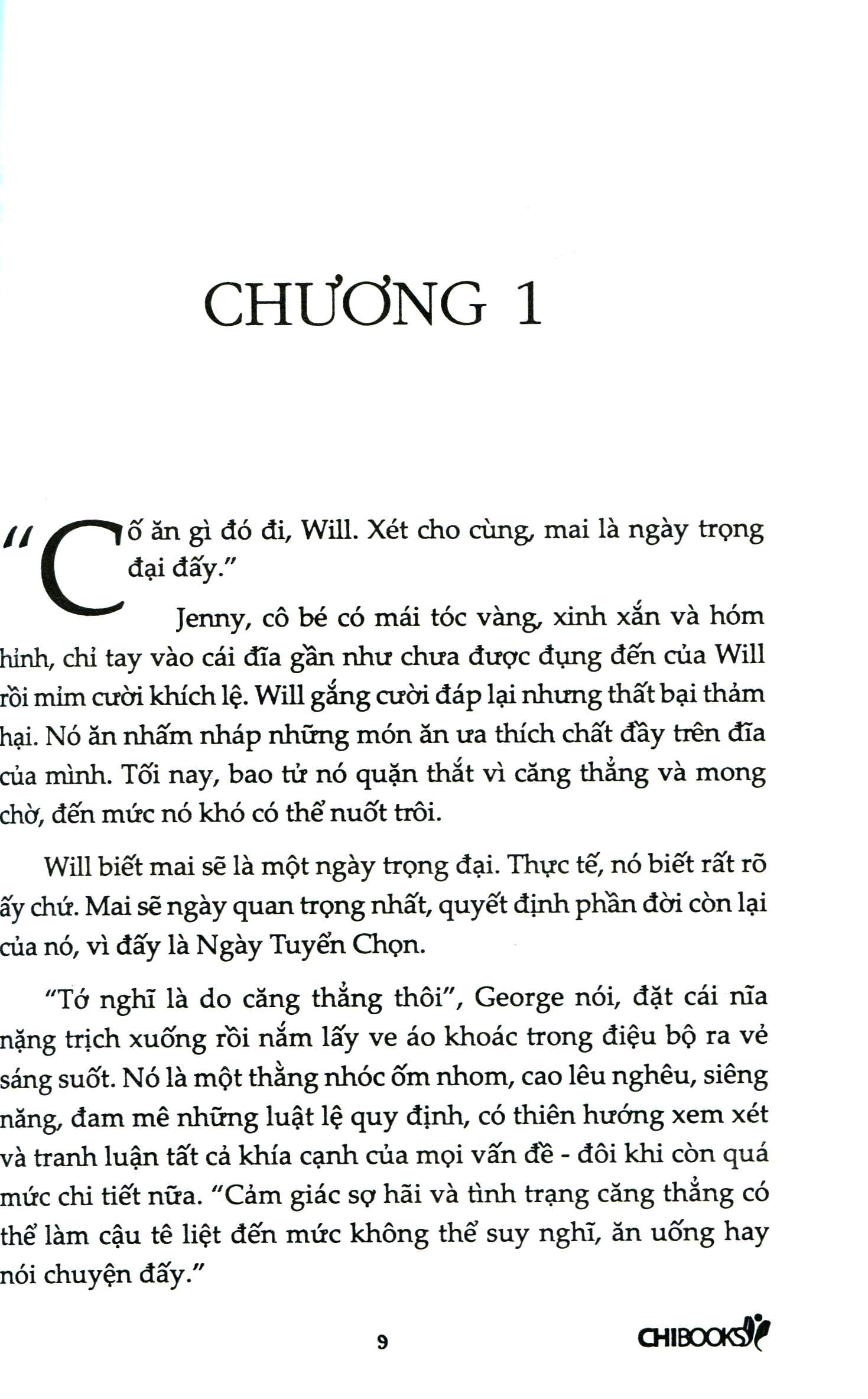 CHƯƠNG 1

"Cố ăn gì đó đi, Will. Xét cho cùng, mai là ngày trọng đại đấy."

Jenny, cô bé có mái tóc vàng, xinh xắn và hóm hỉnh, chỉ tay vào cái đĩa gần như chưa được đụng đến của Will rồi mỉm cười khích lệ. Will gắng cười đáp lại nhưng thất bại thảm hại. Nó ăn nhấm nháp những món ăn ưa thích chất đầy trên đĩa của mình. Tối nay, bao tử nó quặn thắt vì căng thẳng và mong chờ, đến mức nó khó có thể nuốt trôi.

Will biết mai sẽ là một ngày trọng đại. Thực tế, nó biết rất rõ ấy chứ. Mai sẽ ngày quan trọng nhất, quyết định phần đời còn lại của nó, vì đấy là Ngày Tuyển Chọn.

"Tớ nghĩ là do căng thẳng thôi", George nói, đặt cái nĩa nặng trịch xuống rồi nắm lấy ve áo khoác trong điệu bộ ra vẻ sáng suốt. Nó là một thằng nhóc ốm nhom, cao lêu nghêu, siêng năng, đam mê những luật lệ quy định, có thiên hướng xem xét và tranh luận tất cả khía cạnh của mọi vấn đề - đôi khi còn quá mức chi tiết nữa. "Cảm giác sợ hãi và tình trạng căng thẳng có thể làm cậu tê liệt đến mức không thể suy nghĩ, ăn uống hay nói chuyện đấy."

9

CHIBOOKS